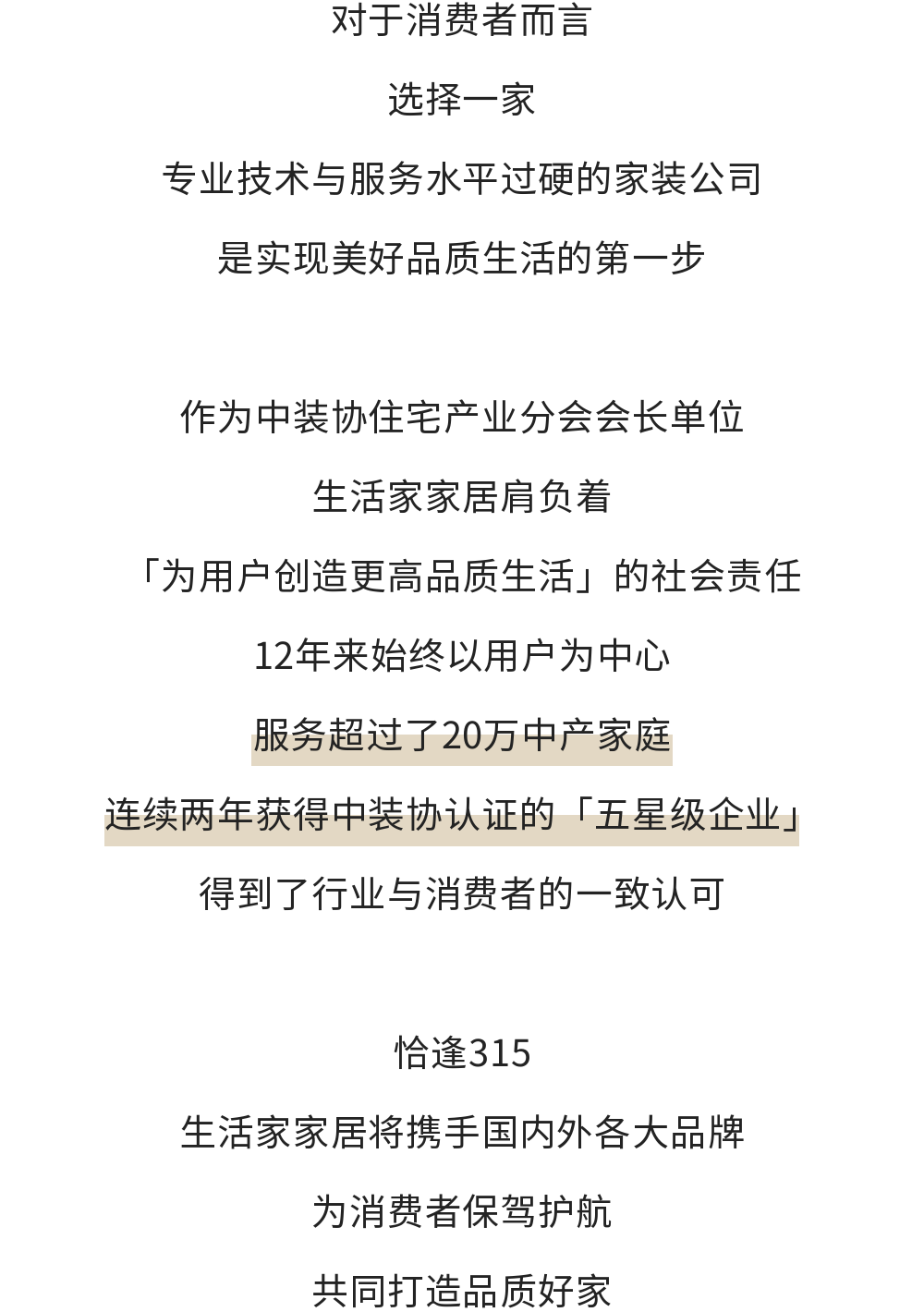 对于消费者而言

选择一家

专业技术与服务水平过硬的家装公司

是实现美好品质生活的第一步

作为中装协住宅产业分会会长单位

生活家家居肩负着

「为用户创造更高品质生活」的社会责任

12年来始终以用户为中心

服务超过了20万中产家庭

连续两年获得中装协认证的「五星级企业」

得到了行业与消费者的一致认可

恰逢315

生活家家居将携手国内外各大品牌

为消费者保驾护航

共同打造品质好家